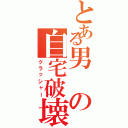 とある男の自宅破壊

クラッシャー